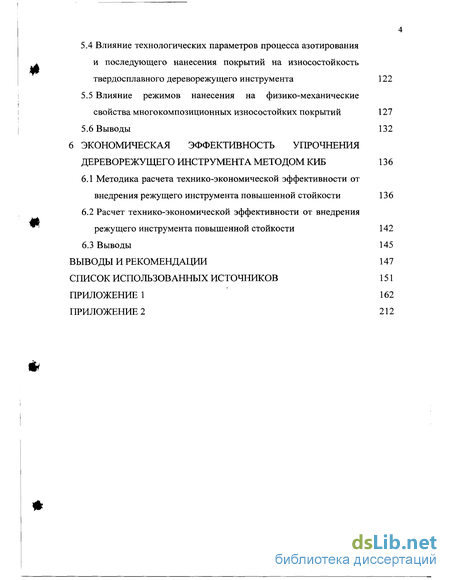 4

5.4 Влияние технологических параметров процесса азотирования и последующего нанесения покрытий на износостойкость твердосплавного дереворежущего инструмента 122

5.5 Влияние режимов нанесения на физико-механические свойства многокомпозиционных износостойких покрытий 127

5.6 Выводы 132

6 ЭКОНОМИЧЕСКАЯ ЭФФЕКТИВНОСТЬ УПРОЧНЕНИЯ ДЕРЕВОРЕЖУЩЕГО ИНСТРУМЕНТА МЕТОДОМ КИБ 136

6.1 Методика расчета технико-экономической эффективности от внедрения режущего инструмента повышенной стойкости 136

6.2 Расчет технико-экономической эффективности от внедрения режущего инструмента повышенной стойкости 142

6.3 Выводы 145

ВЫВОДЫ И РЕКОМЕНДАЦИИ 147

СПИСОК ИСПОЛЬЗОВАННЫХ ИСТОЧНИКОВ 151

ПРИЛОЖЕНИЕ 1 162

ПРИЛОЖЕНИЕ 2 212

dsLib.net
библиотека диссертаций